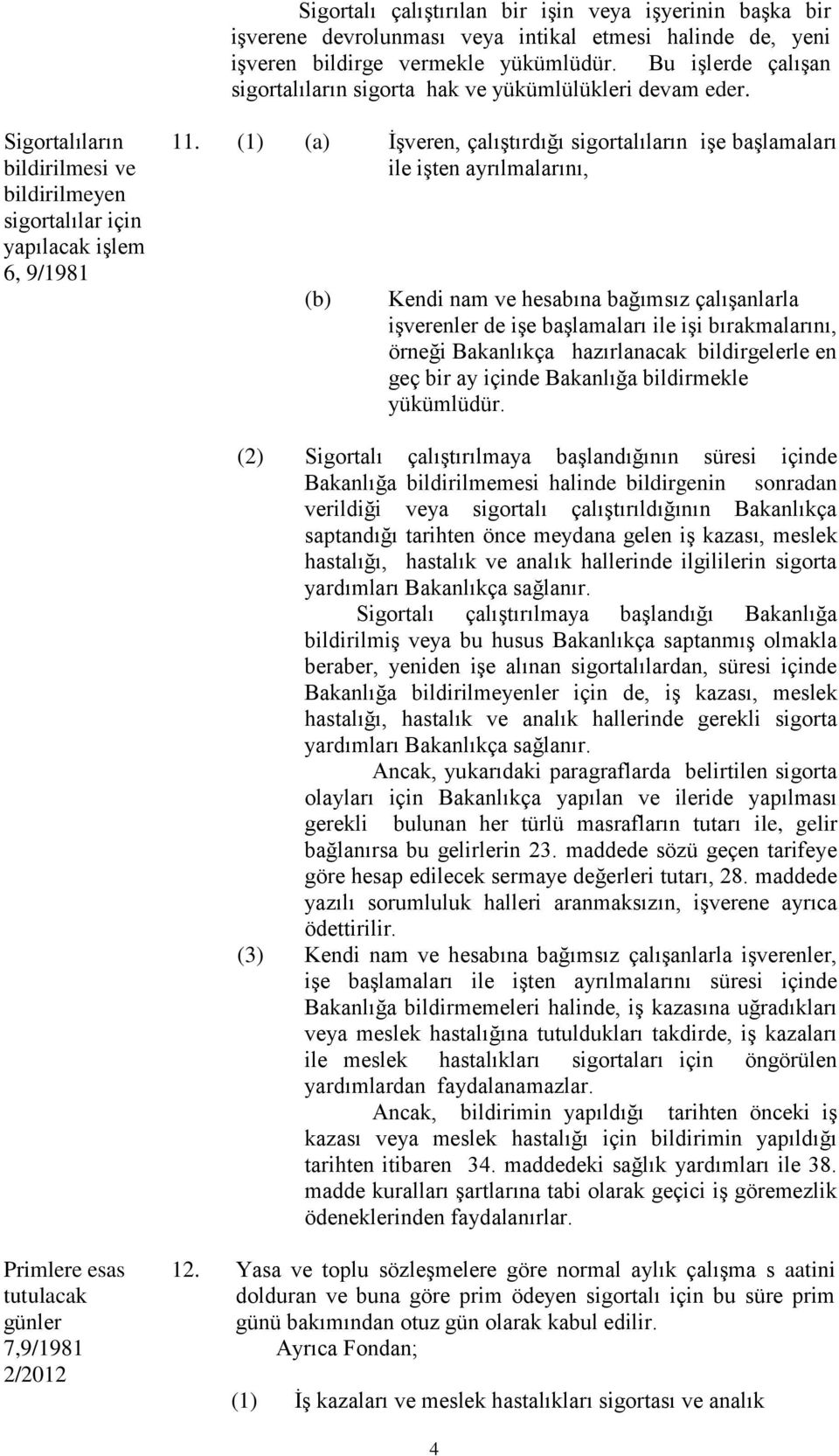 Sigortalı çalıştırılan bir işin veya işyerinin başka bir işverene devrolunması veya intikal etmesi halinde de, yeni işveren bildirge vermekle yükümlüdür. Bu işlerde çalışan sigortalıların sigorta hak ve yükümlülükleri devam eder.

Sigortalıların bildirilmesi ve bildirilmeyen sigortalılar için yapılacak işlem 6, 9/1981

11. (1) (a) İşveren, çalıştırdığı sigortalıların işe başlamaları ile işten ayrılmalarını,

(b) Kendi nam ve hesabına bağımsız çalışanlarla işverenler de işe başlamaları ile işi bırakmalarını, örneği Bakanlıkça hazırlanacak bildirgelerle en geç bir ay içinde Bakanlığa bildirmekle yükümlüdür.

(2) Sigortalı çalıştırılmaya başlandığının süresi içinde Bakanlığa bildirilmemesi halinde bildirgenin sonradan verildiği veya sigortalı çalıştırıldığının Bakanlıkça saptandığı tarihten önce meydana gelen iş kazası, meslek hastalığı, hastalık ve analık hallerinde ilgililerin sigorta yardımları Bakanlıkça sağlanır.

Sigortalı çalıştırılmaya başlandığı Bakanlığa bildirilmiş veya bu husus Bakanlıkça saptanmış olmakla beraber, yeniden işe alınan sigortalılardan, süresi içinde Bakanlığa bildirilmeyenler için de, iş kazası, meslek hastalığı, hastalık ve analık hallerinde gerekli sigorta yardımları Bakanlıkça sağlanır.

Ancak, yukarıdaki paragraflarda belirtilen sigorta olayları için Bakanlıkça yapılan ve ileride yapılması gerekli bulunan her türlü masrafların tutarı ile, gelir bağlanırsa bu gelirlerin 23. maddede sözü geçen tarifeye göre hesap edilecek sermaye değerleri tutarı, 28. maddede yazılı sorumluluk halleri aranmaksızın, işverene ayrıca ödettirilir.

(3) Kendi nam ve hesabına bağımsız çalışanlarla işverenler, işe başlamaları ile işten ayrılmalarını süresi içinde Bakanlığa bildirmemeleri halinde, iş kazasına uğradıkları veya meslek hastalığına tutuldukları takdirde, iş kazaları ile meslek hastalıkları sigortaları için öngörülen yardımlardan faydalanamazlar.

Ancak, bildirimin yapıldığı tarihten önceki iş kazası veya meslek hastalığı için bildirimin yapıldığı tarihten itibaren 34. maddedeki sağlık yardımları ile 38. madde kuralları şartlarına tabi olarak geçici iş göremezlik ödeneklerinden faydalanırlar.

Primlere esas tutulacak günler 7,9/1981 2/2012

12. Yasa ve toplu sözleşmelere göre normal aylık çalışma s aatini dolduran ve buna göre prim ödeyen sigortalı için bu süre prim günü bakımından otuz gün olarak kabul edilir.

Ayrıca Fondan;

(1) İş kazaları ve meslek hastalıkları sigortası ve analık

4